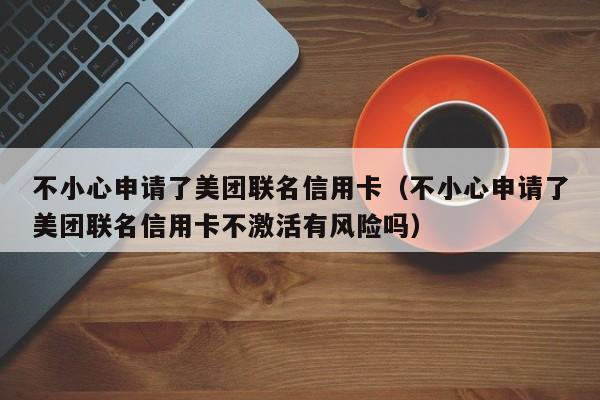 不小心申请了美团联名信用卡（不小心申请了美团联名信用卡不激活有风险吗）